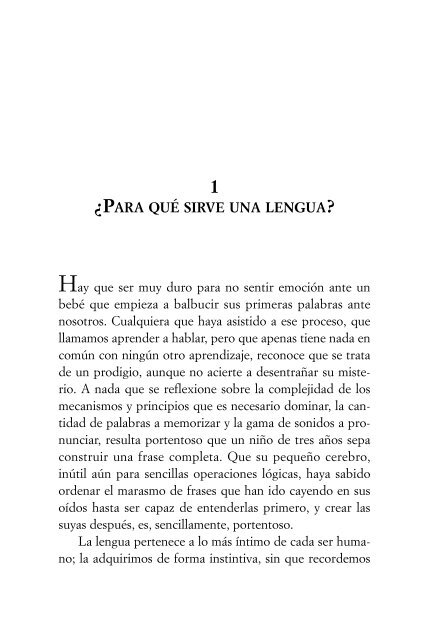 1
¿PARA QUÉ SIRVE UNA LENGUA?

Hay que ser muy duro para no sentir emoción ante un bebé que empieza a balbucir sus primeras palabras ante nosotros. Cualquiera que haya asistido a ese proceso, que llamamos aprender a hablar, pero que apenas tiene nada en común con ningún otro aprendizaje, reconoce que se trata de un prodigio, aunque no acierte a desentrañar su misterio. A nada que se reflexione sobre la complejidad de los mecanismos y principios que es necesario dominar, la cantidad de palabras a memorizar y la gama de sonidos a pronunciar, resulta portentoso que un niño de tres años sepa construir una frase completa. Que su pequeño cerebro, inútil aún para sencillas operaciones lógicas, haya sabido ordenar el marasmo de frases que han ido cayendo en sus oídos hasta ser capaz de entenderlas primero, y crear las suyas después, es, sencillamente, portentoso.

La lengua pertenece a lo más íntimo de cada ser humano; la adquirimos de forma instintiva, sin que recordemos